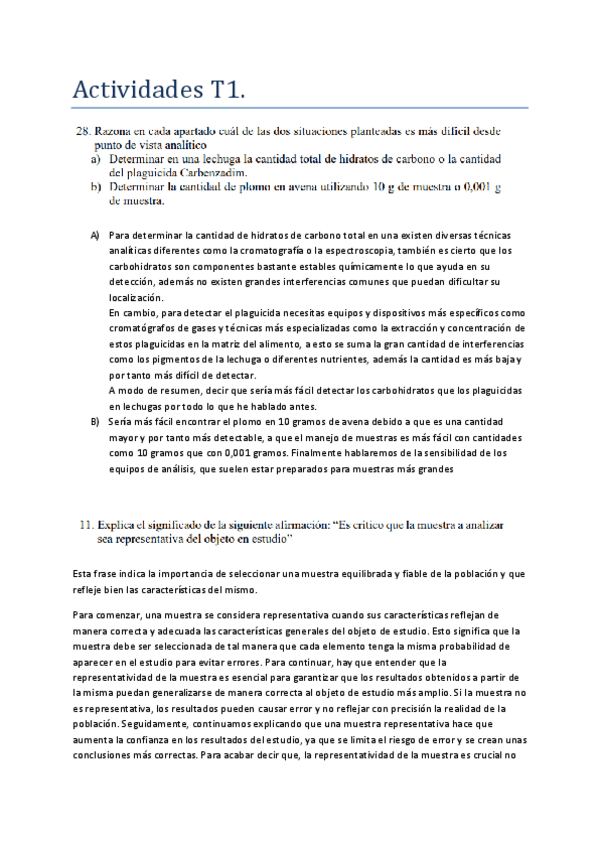 Actividades T1.

28. Razona en cada apartado cuál de las dos situaciones planteadas es más difícil desde punto de vista analítico

a) Determinar en una lechuga la cantidad total de hidratos de carbono o la cantidad del plaguicida Carbenzadim.

b) Determinar la cantidad de plomo en avena utilizando 10 g de muestra o 0,001 g de muestra.

A) Para determinar la cantidad de hidratos de carbono total en una existen diversas técnicas analíticas diferentes como la cromatografía o la espectroscopia, también es cierto que los carbohidratos son componentes bastante estables químicamente lo que ayuda en su detección, además no existen grandes interferencias comunes que puedan dificultar su localización.
En cambio, para detectar el plaguicida necesitas equipos y dispositivos más específicos como cromatógrafos de gases y técnicas más especializadas como la extracción y concentración de estos plaguicidas en la matriz del alimento, a esto se suma la gran cantidad de interferencias como los pigmentos de la lechuga o diferentes nutrientes, además la cantidad es más baja y por tanto más difícil de detectar.
A modo de resumen, decir que sería más fácil detectar los carbohidratos que los plaguicidas en lechugas por todo lo que he hablado antes.

B) Sería más fácil encontrar el plomo en 10 gramos de avena debido a que es una cantidad mayor y por tanto más detectable, a que el manejo de muestras es más fácil con cantidades como 10 gramos que con 0,001 gramos. Finalmente hablaremos de la sensibilidad de los equipos de análisis, que suelen estar preparados para muestras más grandes

11. Explica el significado de la siguiente afirmación: "Es crítico que la muestra a analizar sea representativa del objeto en estudio"

Esta frase indica la importancia de seleccionar una muestra equilibrada y fiable de la población y que refleje bien las características del mismo.

Para comenzar, una muestra se considera representativa cuando sus características reflejan de manera correcta y adecuada las características generales del objeto de estudio. Esto significa que la muestra debe ser seleccionada de tal manera que cada elemento tenga la misma probabilidad de aparecer en el estudio para evitar errores. Para continuar, hay que entender que la representatividad de la muestra es esencial para garantizar que los resultados obtenidos a partir de la misma puedan generalizarse de manera correcta al objeto de estudio más amplio. Si la muestra no es representativa, los resultados pueden causar error y no reflejar con precisión la realidad de la población. Seguidamente, continuamos explicando que una muestra representativa hace que aumenta la confianza en los resultados del estudio, ya que se limita el riesgo de error y se crean unas conclusiones más correctas. Para acabar decir que, la representatividad de la muestra es crucial no